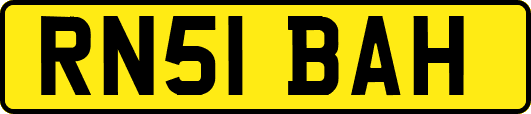 RN51 BAH